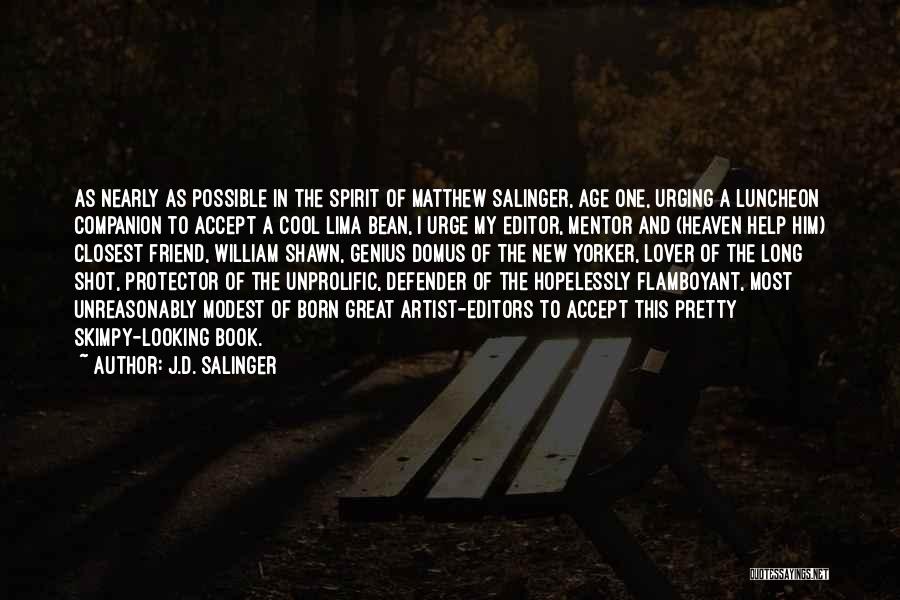 AS NEARLY AS POSSIBLE IN THE SPIRIT OF MATTHEW SALINGER, AGE ONE, URGING A LUNCHEON COMPANION TO ACCEPT A COOL LIMA BEAN, I URGE MY EDITOR, MENTOR AND (HEAVEN HELP HIM) CLOSEST FRIEND, WILLIAM SHAWN, GENIUS DOMUS OF THE NEW YORKER, LOVER OF THE LONG SHOT, PROTECTOR OF THE UNPROLIFIC, DEFENDER OF THE HOPELESSLY FLAMBOYANT, MOST UNREASONABLY MODEST OF BORN GREAT ARTIST-EDITORS TO ACCEPT THIS PRETTY SKIMPY-LOOKING BOOK.
~ AUTHOR: J.D. SALINGER

QUOTESSAYINGS.NET